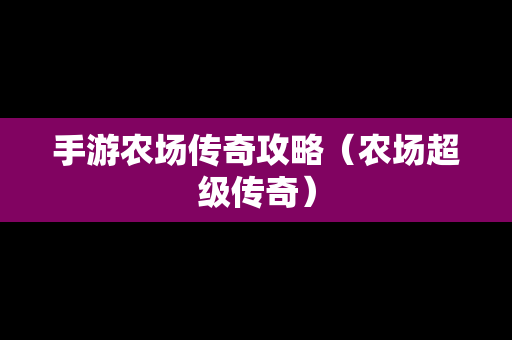 手游农场传奇攻略（农场超级传奇）